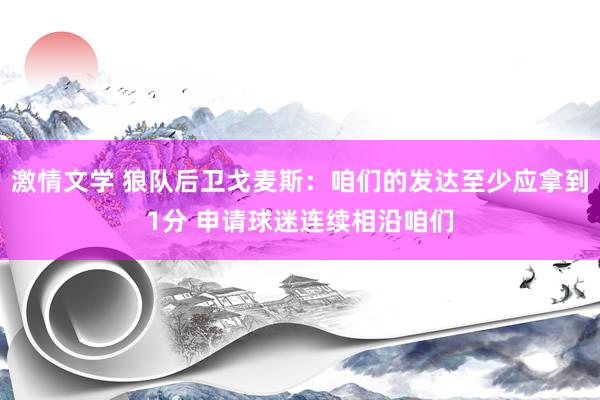 激情文学 狼队后卫戈麦斯：咱们的发达至少应拿到1分 申请球迷连续相沿咱们